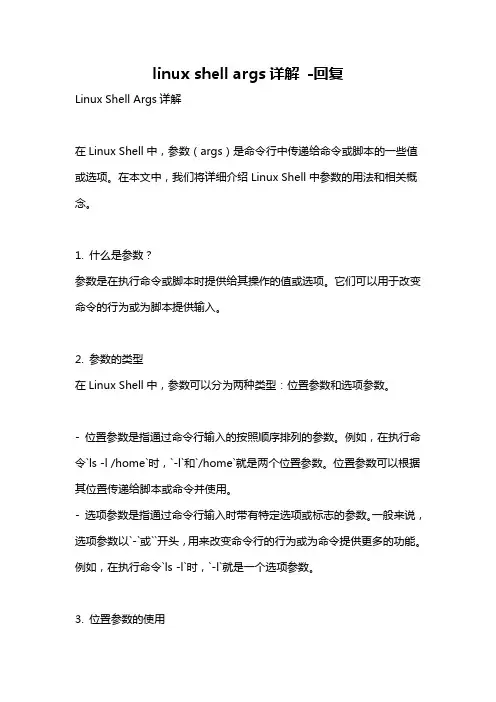 linux shell args 详解 -回复

Linux Shell Args 详解

在 Linux Shell 中，参数（args）是命令行中传递给命令或脚本的一些值或选项。在本文中，我们将详细介绍 Linux Shell 中参数的用法和相关概念。

1. 什么是参数？
参数是在执行命令或脚本时提供给其操作的值或选项。它们可以用于改变命令的行为或为脚本提供输入。

2. 参数的类型
在 Linux Shell 中，参数可以分为两种类型：位置参数和选项参数。

- 位置参数是指通过命令行输入的按照顺序排列的参数。例如，在执行命令`ls -l /home`时，`-l`和`/home`就是两个位置参数。位置参数可以根据其位置传递给脚本或命令并使用。
- 选项参数是指通过命令行输入时带有特定选项或标志的参数。一般来说，选项参数以`-`或``开头，用来改变命令行的行为或为命令提供更多的功能。例如，在执行命令`ls -l`时，`-l`就是一个选项参数。

3. 位置参数的使用